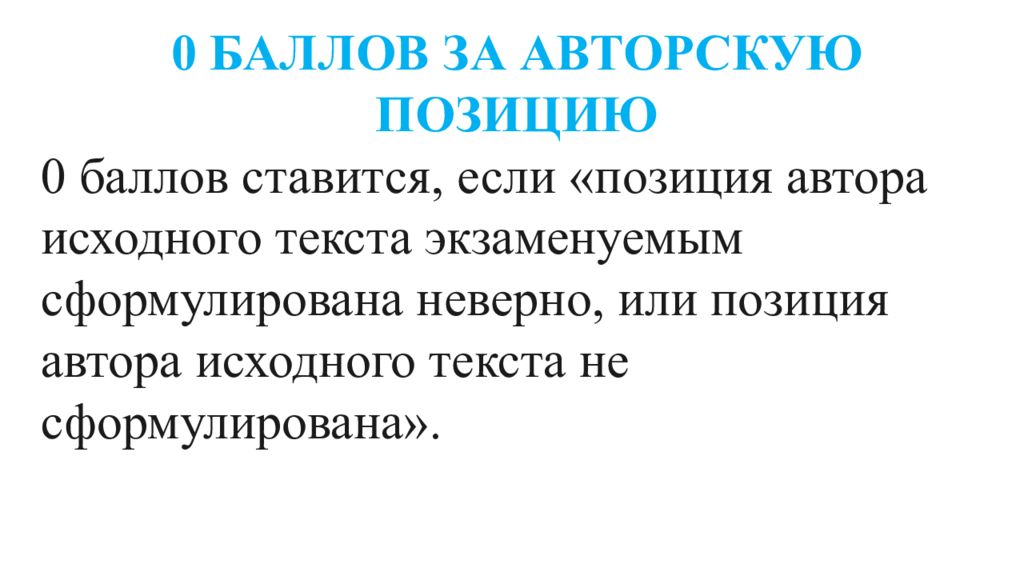 0 БАЛЛОВ ЗА АВТОРСКУЮ ПОЗИЦИЮ

0 баллов ставится, если «позиция автора исходного текста экзаменуемым сформулирована неверно, или позиция автора исходного текста не сформулирована».